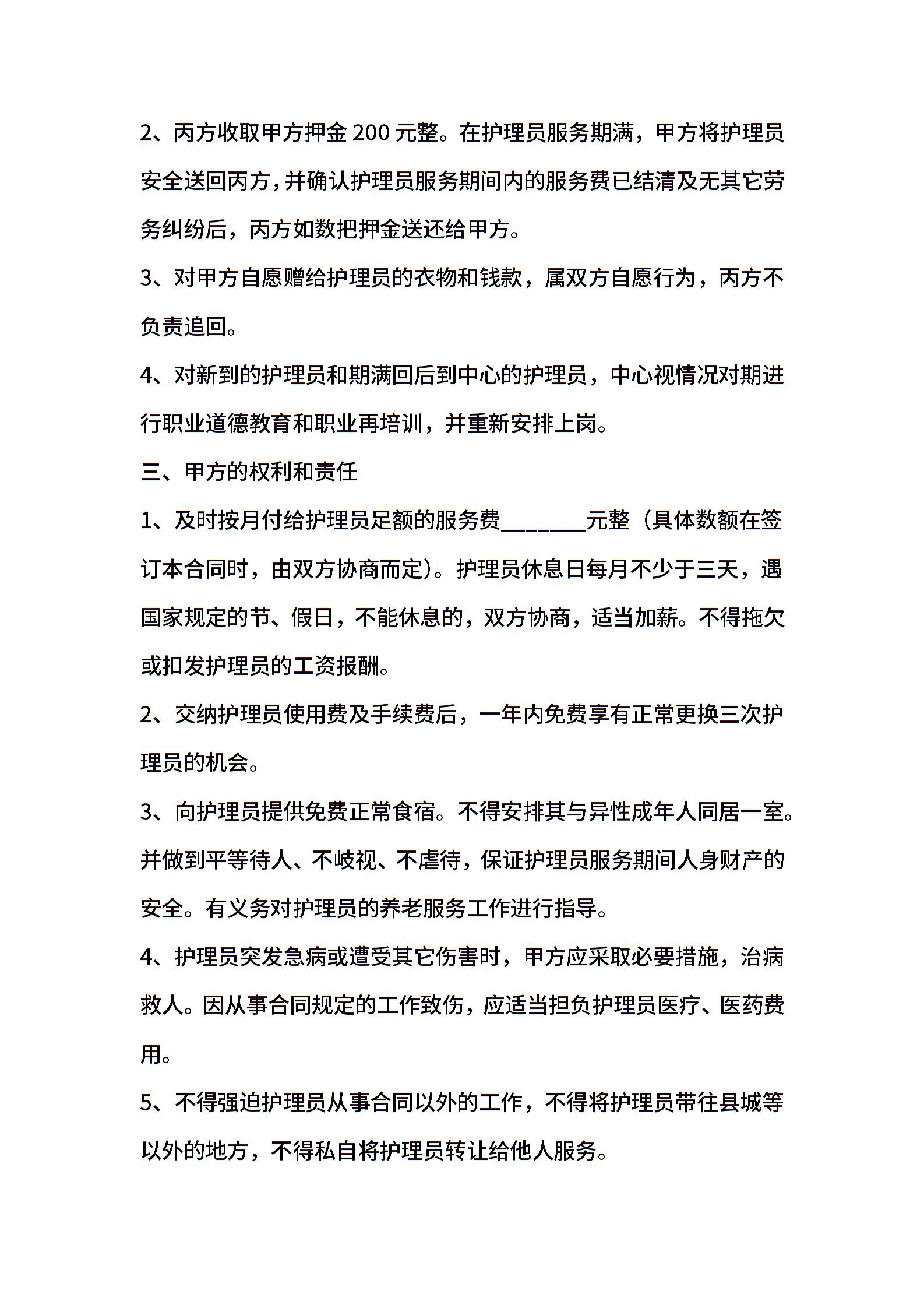 2、丙方收取甲方押金 200 元整。在护理员服务期满，甲方将护理员安全送回丙方，并确认护理员服务期间内的服务费已结清及无其它劳务纠纷后，丙方如数把押金送还给甲方。

3、对甲方自愿赠给护理员的衣物和钱款，属双方自愿行为，丙方不负责追回。

4、对新到的护理员和期满回后到中心的护理员，中心视情况对期进行职业道德教育和职业再培训，并重新安排上岗。

三、甲方的权利和责任

1、及时按月付给护理员足额的服务费________元整（具体数额在签订本合同时，由双方协商而定）。护理员休息日每月不少于三天，遇国家规定的节、假日，不能休息的，双方协商，适当加薪。不得拖欠或扣发护理员的工资报酬。

2、交纳护理员使用费及手续费后，一年内免费享有正常更换三次护理员的机会。

3、向护理员提供免费正常食宿。不得安排其与异性成年人同居一室。并做到平等待人、不岐视、不虐待，保证护理员服务期间人身财产的安全。有义务对护理员的养老服务工作进行指导。

4、护理员突发急病或遭受其它伤害时，甲方应采取必要措施，治病救人。因从事合同规定的工作致伤，应适当担负护理员医疗、医药费用。

5、不得强迫护理员从事合同以外的工作，不得将护理员带往县城等以外的地方，不得私自将护理员转让给他人服务。